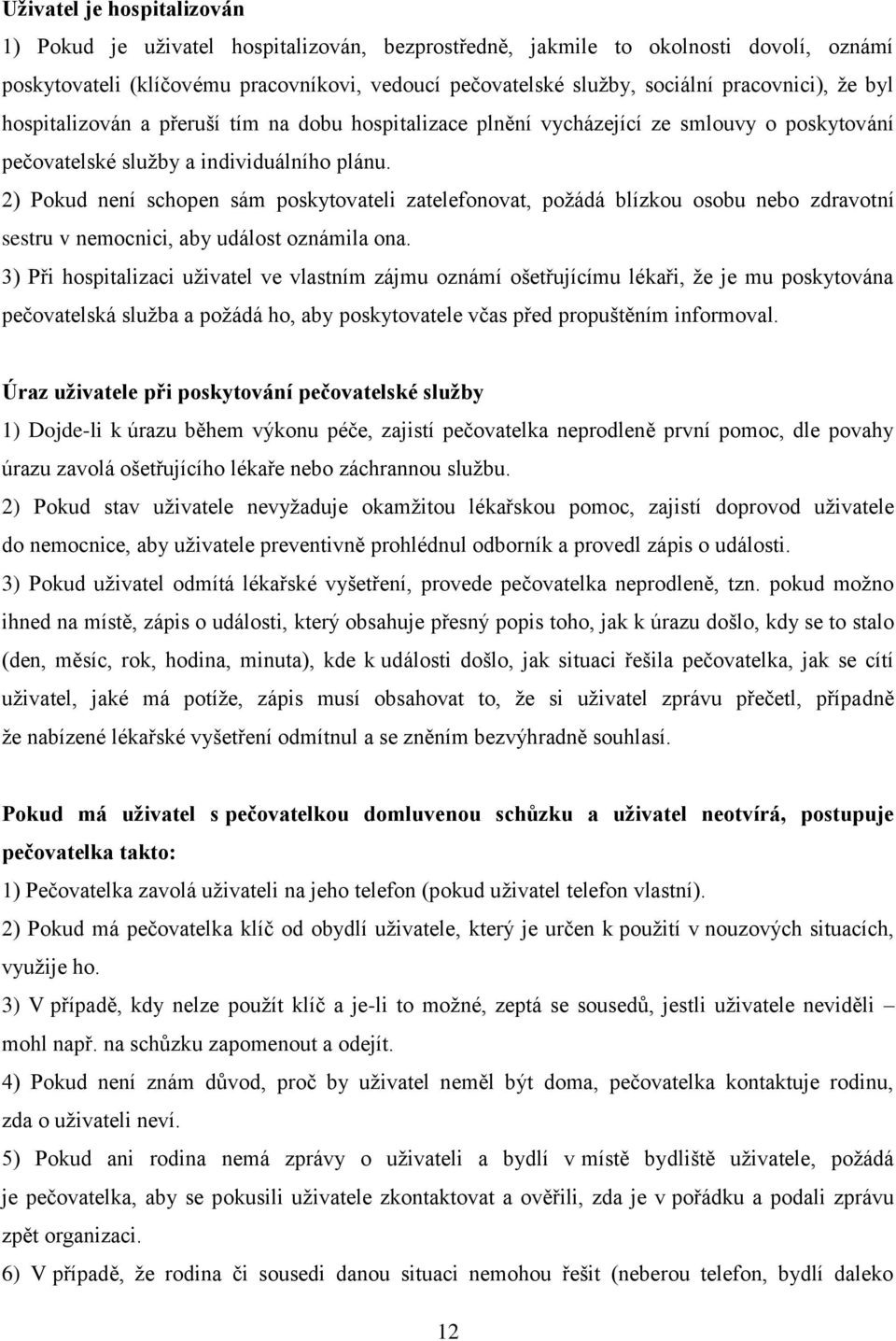 Uživatel je hospitalizován

1) Pokud je uživatel hospitalizován, bezprostředně, jakmile to okolnosti dovolí, oznámí poskytovateli (klíčovému pracovníkovi, vedoucí pečovatelské služby, sociální pracovnici), že byl hospitalizován a přeruší tím na dobu hospitalizace plnění vycházející ze smlouvy o poskytování pečovatelské služby a individuálního plánu.

2) Pokud není schopen sám poskytovateli zatelefonovat, požádá blízkou osobu nebo zdravotní sestru v nemocnici, aby událost oznámila ona.

3) Při hospitalizaci uživatel ve vlastním zájmu oznámí ošetřujícímu lékaři, že je mu poskytována pečovatelská služba a požádá ho, aby poskytovatele včas před propuštěním informoval.

Úraz uživatele při poskytování pečovatelské služby

1) Dojde-li k úrazu během výkonu péče, zajistí pečovatelka neprodleně první pomoc, dle povahy úrazu zavolá ošetřujícího lékaře nebo záchrannou službu.

2) Pokud stav uživatele nevyžaduje okamžitou lékařskou pomoc, zajistí doprovod uživatele do nemocnice, aby uživatele preventivně prohlédnul odborník a provedl zápis o události.

3) Pokud uživatel odmítá lékařské vyšetření, provede pečovatelka neprodleně, tzn. pokud možno ihned na místě, zápis o události, který obsahuje přesný popis toho, jak k úrazu došlo, kdy se to stalo (den, měsíc, rok, hodina, minuta), kde k události došlo, jak situaci řešila pečovatelka, jak se cítí uživatel, jaké má potíže, zápis musí obsahovat to, že si uživatel zprávu přečetl, případně že nabízené lékařské vyšetření odmítnul a se zněním bezvýhradně souhlasí.

Pokud má uživatel s pečovatelkou domluvenou schůzku a uživatel neotvírá, postupuje pečovatelka takto:

1) Pečovatelka zavolá uživateli na jeho telefon (pokud uživatel telefon vlastní).

2) Pokud má pečovatelka klíč od obydlí uživatele, který je určen k použití v nouzových situacích, využije ho.

3) V případě, kdy nelze použít klíč a je-li to možné, zeptá se sousedů, jestli uživatele neviděli – mohl např. na schůzku zapomenout a odejít.

4) Pokud není znám důvod, proč by uživatel neměl být doma, pečovatelka kontaktuje rodinu, zda o uživateli neví.

5) Pokud ani rodina nemá zprávy o uživateli a bydlí v místě bydliště uživatele, požádá je pečovatelka, aby se pokusili uživatele zkontaktovat a ověřili, zda je v pořádku a podali zprávu zpět organizaci.

6) V případě, že rodina či sousedi danou situaci nemohou řešit (neberou telefon, bydlí daleko

12